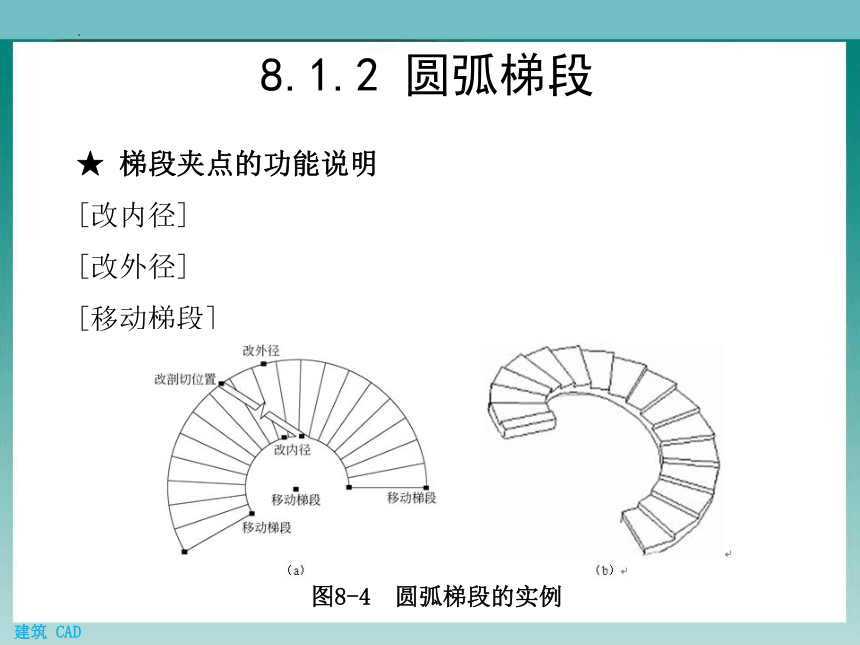 8.1.2 圆弧梯段

★ 梯段夹点的功能说明

[改内径]

[改外径]

[移动梯段]

改外径
改剖切位置
改内径
移动梯段
移动梯段
移动梯段
(a)
(b)

图8-4 圆弧梯段的实例

建筑 CAD